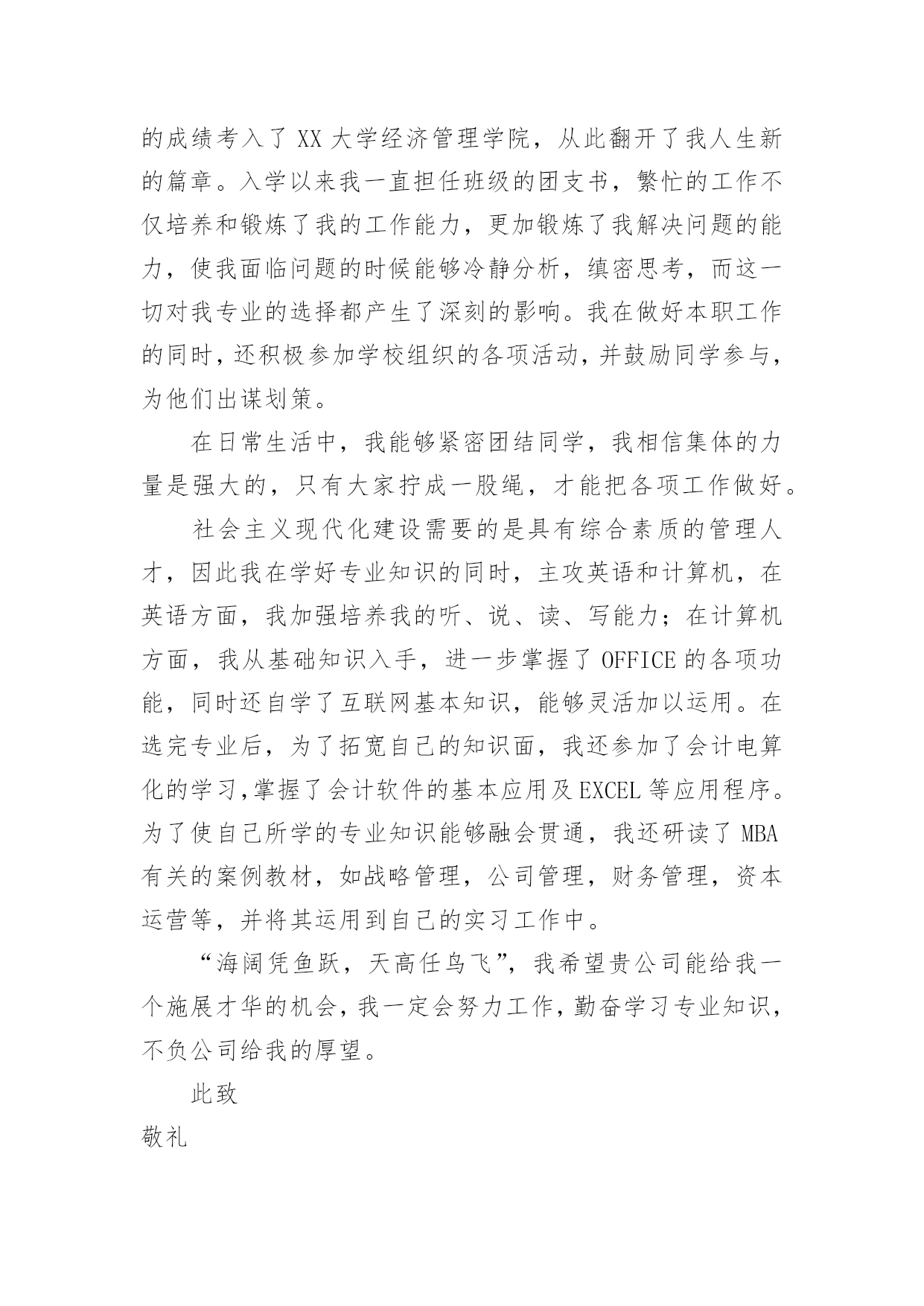 的成绩考入了 XX 大学经济管理学院，从此翻开了我人生新的篇章。入学以来我一直担任班级的团支书，繁忙的工作不仅培养和锻炼了我的工作能力，更加锻炼了我解决问题的能力，使我面临问题的时候能够冷静分析，缜密思考，而这一切对我专业的选择都产生了深刻的影响。我在做好本职工作的同时，还积极参加学校组织的各项活动，并鼓励同学参与，为他们出谋划策。

在日常生活中，我能够紧密团结同学，我相信集体的力量是强大的，只有大家拧成一股绳，才能把各项工作做好。

社会主义现代化建设需要的是具有综合素质的管理人才，因此我在学好专业知识的同时，主攻英语和计算机，在英语方面，我加强培养我的听、说、读、写能力；在计算机方面，我从基础知识入手，进一步掌握了 OFFICE 的各项功能，同时还自学了互联网基本知识，能够灵活加以运用。在选完专业后，为了拓宽自己的知识面，我还参加了会计电算化的学习,掌握了会计软件的基本应用及 EXCEL 等应用程序。为了使自己所学的专业知识能够融会贯通，我还研读了 MBA 有关的案例教材，如战略管理，公司管理，财务管理，资本运营等，并将其运用到自己的实习工作中。

“海阔凭鱼跃，天高任鸟飞”，我希望贵公司能给我一个施展才华的机会，我一定会努力工作，勤奋学习专业知识，不负公司给我的厚望。

此致

敬礼